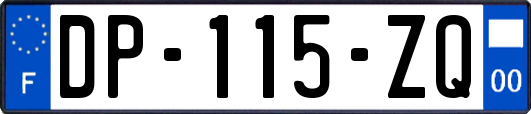 F
DP-115-ZQ
00